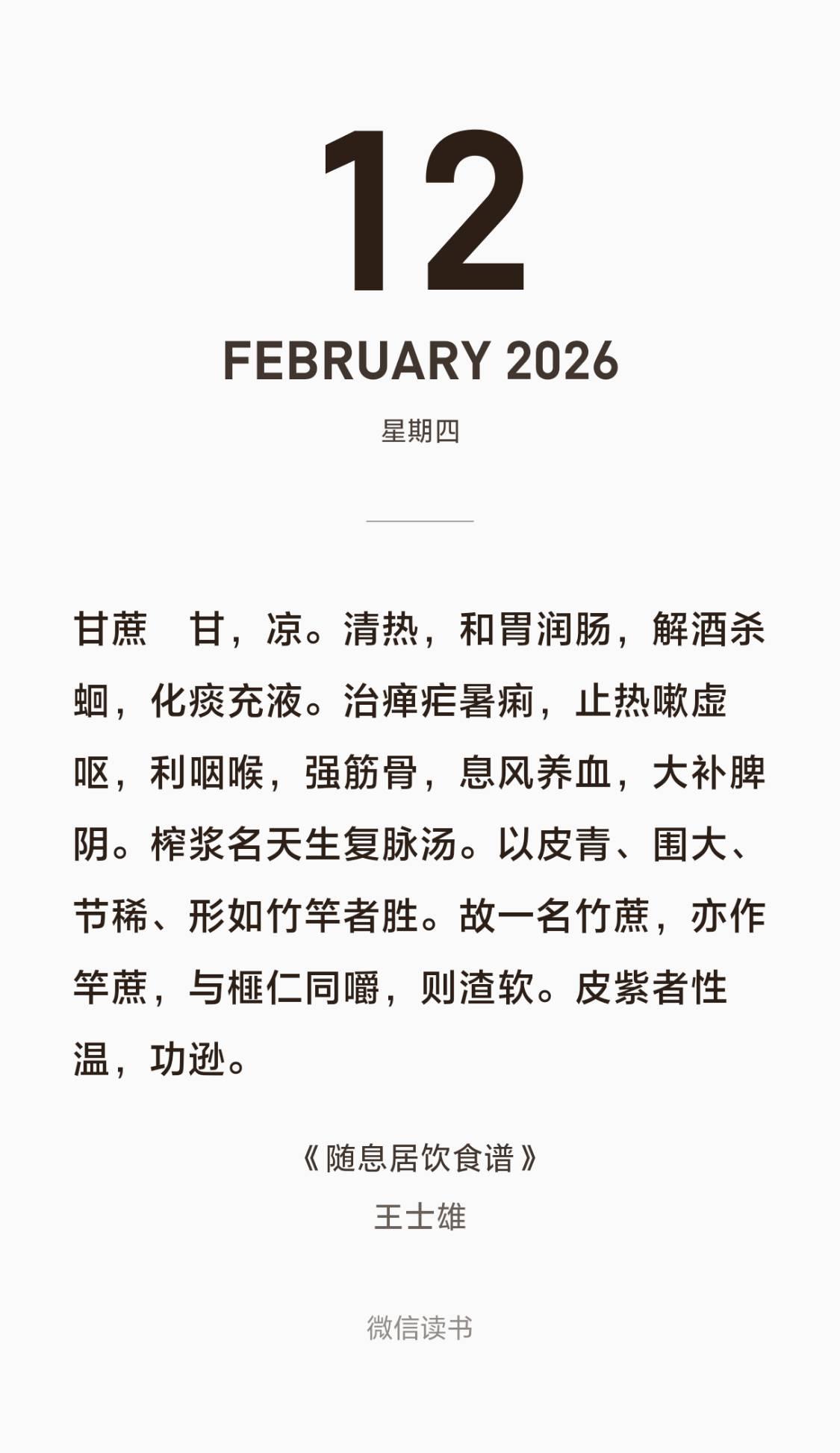 12

FEBRUARY 2026

星期四

甘蔗　甘，凉。清热，和胃润肠，解酒杀蛔，化痰充液。治瘅疟暑痢，止热嗽虚呕，利咽喉，强筋骨，息风养血，大补脾阴。榨浆名天生复脉汤。以皮青、围大、节稀、形如竹竿者胜。故一名竹蔗，亦作竿蔗，与榧仁同嚼，则渣软。皮紫者性温，功逊。

《随息居饮食谱》
王士雄

微信读书